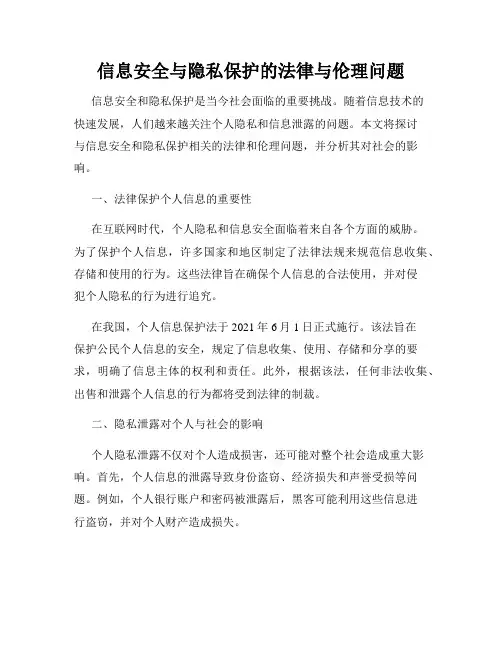 信息安全与隐私保护的法律与伦理问题

信息安全和隐私保护是当今社会面临的重要挑战。随着信息技术的快速发展，人们越来越关注个人隐私和信息泄露的问题。本文将探讨与信息安全和隐私保护相关的法律和伦理问题，并分析其对社会的影响。

一、法律保护个人信息的重要性

在互联网时代，个人隐私和信息安全面临着来自各个方面的威胁。为了保护个人信息，许多国家和地区制定了法律法规来规范信息收集、存储和使用的行为。这些法律旨在确保个人信息的合法使用，并对侵犯个人隐私的行为进行追究。

在我国，个人信息保护法于 2021 年 6 月 1 日正式施行。该法旨在保护公民个人信息的安全，规定了信息收集、使用、存储和分享的要求，明确了信息主体的权利和责任。此外，根据该法，任何非法收集、出售和泄露个人信息的行为都将受到法律的制裁。

二、隐私泄露对个人与社会的影响

个人隐私泄露不仅对个人造成损害，还可能对整个社会造成重大影响。首先，个人信息的泄露导致身份盗窃、经济损失和声誉受损等问题。例如，个人银行账户和密码被泄露后，黑客可能利用这些信息进行盗窃，并对个人财产造成损失。